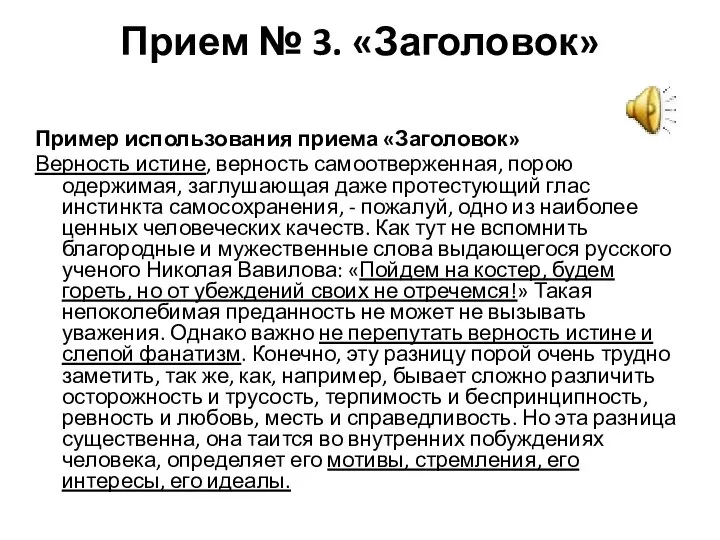 Прием № 3. «Заголовок»

Пример использования приема «Заголовок»

Верность истине, верность самоотверженная, порою одержимая, заглушающая даже протестующий глас инстинкта самосохранения, - пожалуй, одно из наиболее ценных человеческих качеств. Как тут не вспомнить благородные и мужественные слова выдающегося русского ученого Николая Вавилова: «Пойдем на костер, будем гореть, но от убеждений своих не отречемся!» Такая непоколебимая преданность не может не вызывать уважения. Однако важно не перепутать верность истине и слепой фанатизм. Конечно, эту разницу порой очень трудно заметить, так же, как, например, бывает сложно различить осторожность и трусость, терпимость и беспринципность, ревность и любовь, месть и справедливость. Но эта разница существенна, она таится во внутренних побуждениях человека, определяет его мотивы, стремления, его интересы, его идеалы.